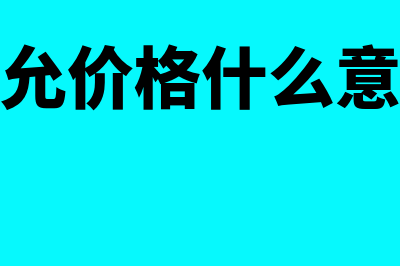 允价格什么意